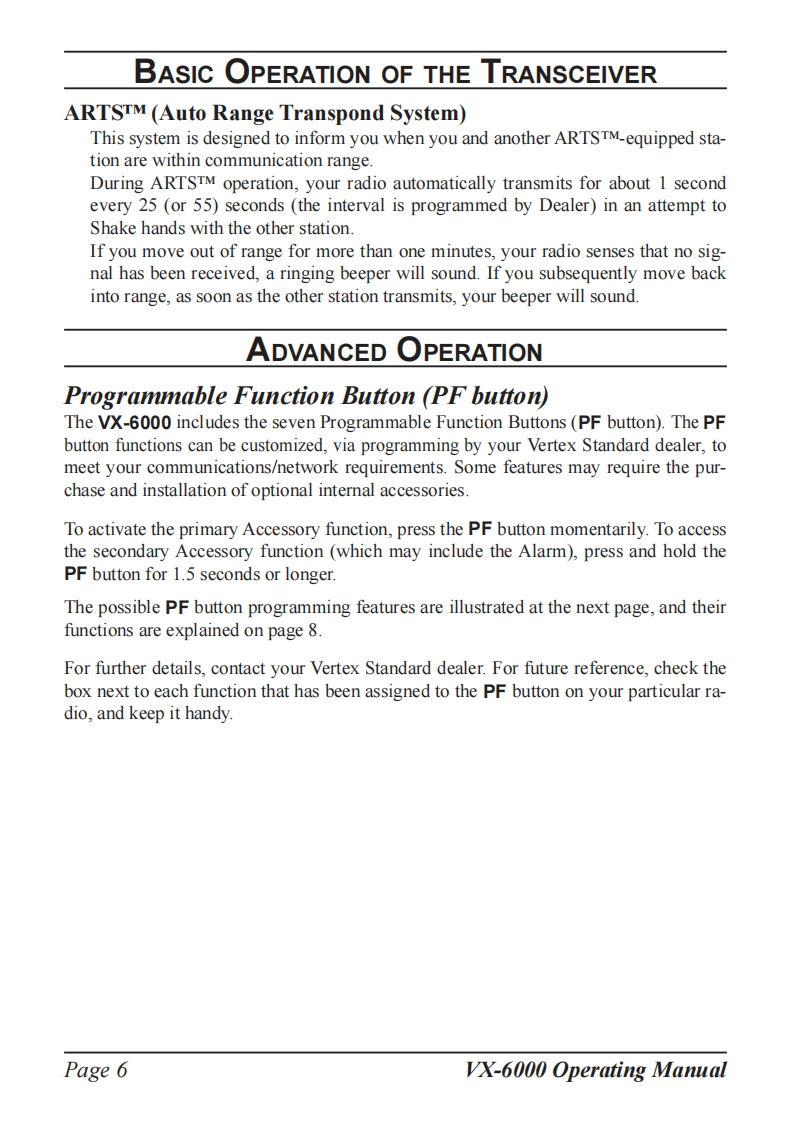 BASIC OPERATION OF THE TRANSCEIVER

ARTS™ (Auto Range Transpond System)

This system is designed to inform you when you and another ARTS™-equipped station are within communication range.

During ARTS™ operation, your radio automatically transmits for about 1 second every 25 (or 55) seconds (the interval is programmed by Dealer) in an attempt to Shake hands with the other station.

If you move out of range for more than one minutes, your radio senses that no signal has been received, a ringing beeper will sound. If you subsequently move back into range, as soon as the other station transmits, your beeper will sound.

ADVANCED OPERATION

Programmable Function Button (PF button)

The VX-6000 includes the seven Programmable Function Buttons (PF button). The PF button functions can be customized, via programming by your Vertex Standard dealer, to meet your communications/network requirements. Some features may require the purchase and installation of optional internal accessories.

To activate the primary Accessory function, press the PF button momentarily. To access the secondary Accessory function (which may include the Alarm), press and hold the PF button for 1.5 seconds or longer.

The possible PF button programming features are illustrated at the next page, and their functions are explained on page 8.

For further details, contact your Vertex Standard dealer. For future reference, check the box next to each function that has been assigned to the PF button on your particular radio, and keep it handy.

Page 6

VX-6000 Operating Manual